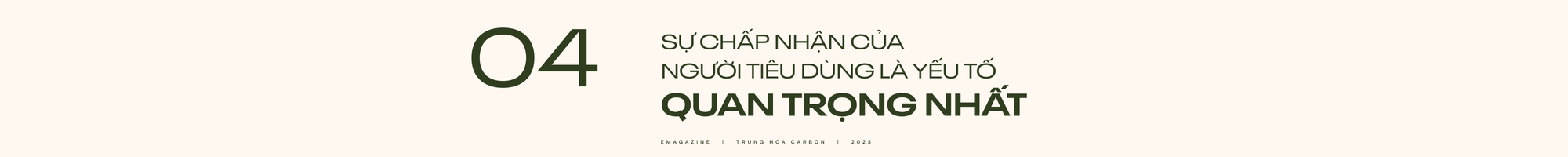 04

SỰ CHẤP NHẬN CỦA NGƯỜI TIÊU DÙNG LÀ YẾU TỐ QUAN TRỌNG NHẤT

EMAGAZINE | TRUNG HOA CARBON | 2023